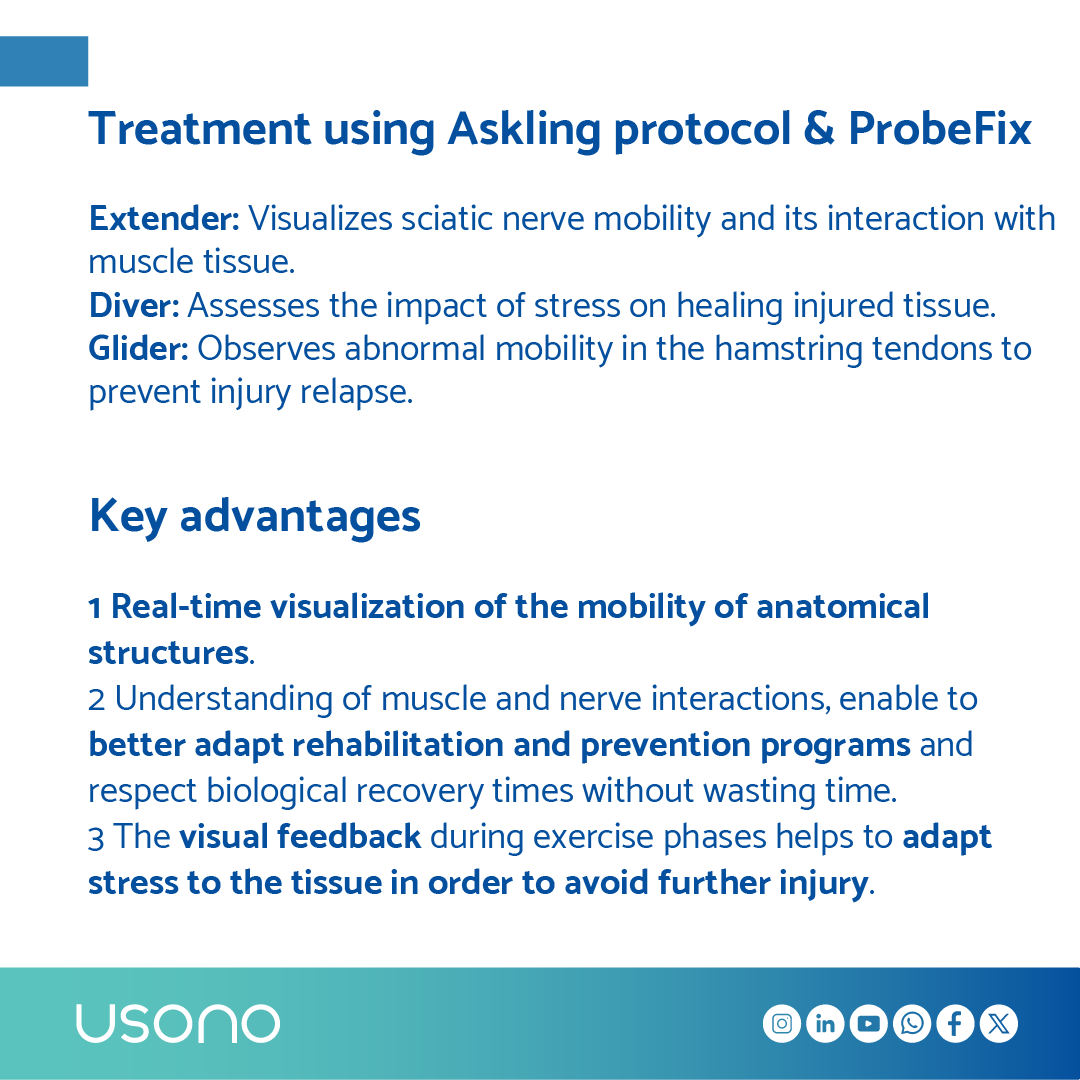 Treatment using Askling protocol & ProbeFix

Extender: Visualizes sciatic nerve mobility and its interaction with muscle tissue.
Diver: Assesses the impact of stress on healing injured tissue.
Glider: Observes abnormal mobility in the hamstring tendons to prevent injury relapse.

Key advantages

1 Real-time visualization of the mobility of anatomical structures.
2 Understanding of muscle and nerve interactions, enable to better adapt rehabilitation and prevention programs and respect biological recovery times without wasting time.
3 The visual feedback during exercise phases helps to adapt stress to the tissue in order to avoid further injury.

USONO